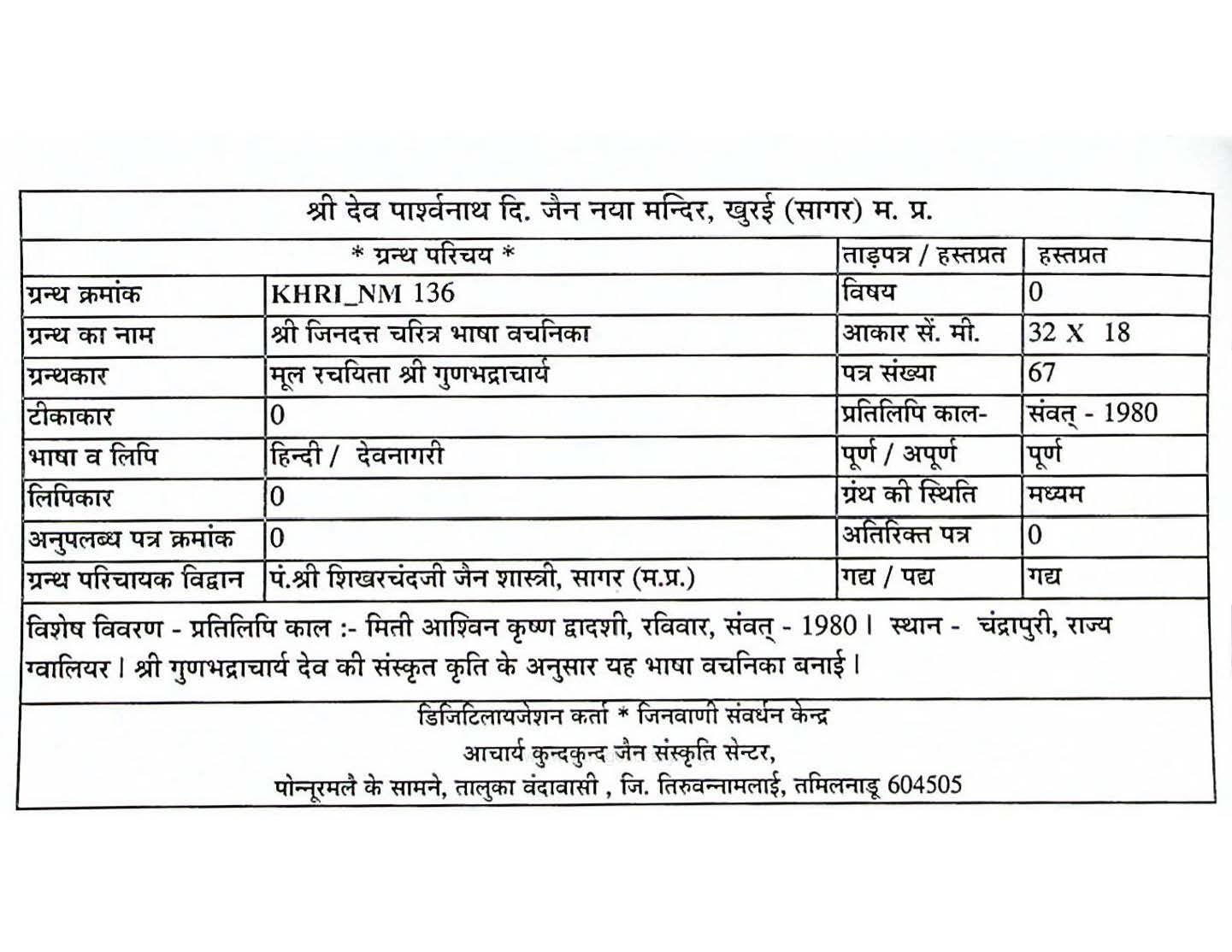 श्री देव पार्श्वनाथ दि. जैन नया मन्दिर, खुरई (सागर) म. प्र.

| * ग्रन्थ परिचय * | | ताड़पत्र / हस्तप्रत | हस्तप्रत |
|---|---|---|---|
| ग्रन्थ क्रमांक | KHRI_NM 136 | विषय | 0 |
| ग्रन्थ का नाम | श्री जिनदत्त चरित्र भाषा वचनिका | आकार सें. मी. | 32 X 18 |
| ग्रन्थकार | मूल रचयिता श्री गुणभद्राचार्य | पत्र संख्या | 67 |
| टीकाकार | 0 | प्रतिलिपि काल- | संवत् - 1980 |
| भाषा व लिपि | हिन्दी / देवनागरी | पूर्ण / अपूर्ण | पूर्ण |
| लिपिकार | 0 | ग्रंथ की स्थिति | मध्यम |
| अनुपलब्ध पत्र क्रमांक | 0 | अतिरिक्त पत्र | 0 |
| ग्रन्थ परिचायक विद्वान | पं.श्री शिखरचंदजी जैन शास्त्री, सागर (म.प्र.) | गद्य / पद्य | गद्य |

विशेष विवरण - प्रतिलिपि काल :- मिती आश्विन कृष्ण द्वादशी, रविवार, संवत् - 1980। स्थान - चंद्रापुरी, राज्य ग्वालियर। श्री गुणभद्राचार्य देव की संस्कृत कृति के अनुसार यह भाषा वचनिका बनाई।

डिजिटिलायजेशन कर्ता * जिनवाणी संवर्धन केन्द्र
आचार्य कुन्दकुन्द जैन संस्कृति सेन्टर,
पोन्नूरमलै के सामने, तालुका वंदावासी , जि. तिरुवन्नामलाई, तमिलनाडू 604505